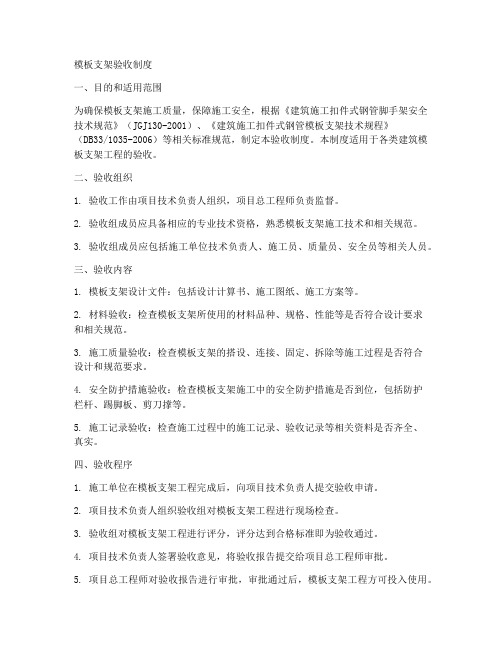 模板支架验收制度

一、目的和适用范围

为确保模板支架施工质量，保障施工安全，根据《建筑施工扣件式钢管脚手架安全技术规范》（JGJ130-2001）、《建筑施工扣件式钢管模板支架技术规程》（DB33/1035-2006）等相关标准规范，制定本验收制度。本制度适用于各类建筑模板支架工程的验收。

二、验收组织

1. 验收工作由项目技术负责人组织，项目总工程师负责监督。

2. 验收组成员应具备相应的专业技术资格，熟悉模板支架施工技术和相关规范。

3. 验收组成员应包括施工单位技术负责人、施工员、质量员、安全员等相关人员。

三、验收内容

1. 模板支架设计文件：包括设计计算书、施工图纸、施工方案等。

2. 材料验收：检查模板支架所使用的材料品种、规格、性能等是否符合设计要求和相关规范。

3. 施工质量验收：检查模板支架的搭设、连接、固定、拆除等施工过程是否符合设计和规范要求。

4. 安全防护措施验收：检查模板支架施工中的安全防护措施是否到位，包括防护栏杆、踢脚板、剪刀撑等。

5. 施工记录验收：检查施工过程中的施工记录、验收记录等相关资料是否齐全、真实。

四、验收程序

1. 施工单位在模板支架工程完成后，向项目技术负责人提交验收申请。

2. 项目技术负责人组织验收组对模板支架工程进行现场检查。

3. 验收组对模板支架工程进行评分，评分达到合格标准即为验收通过。

4. 项目技术负责人签署验收意见，将验收报告提交给项目总工程师审批。

5. 项目总工程师对验收报告进行审批，审批通过后，模板支架工程方可投入使用。